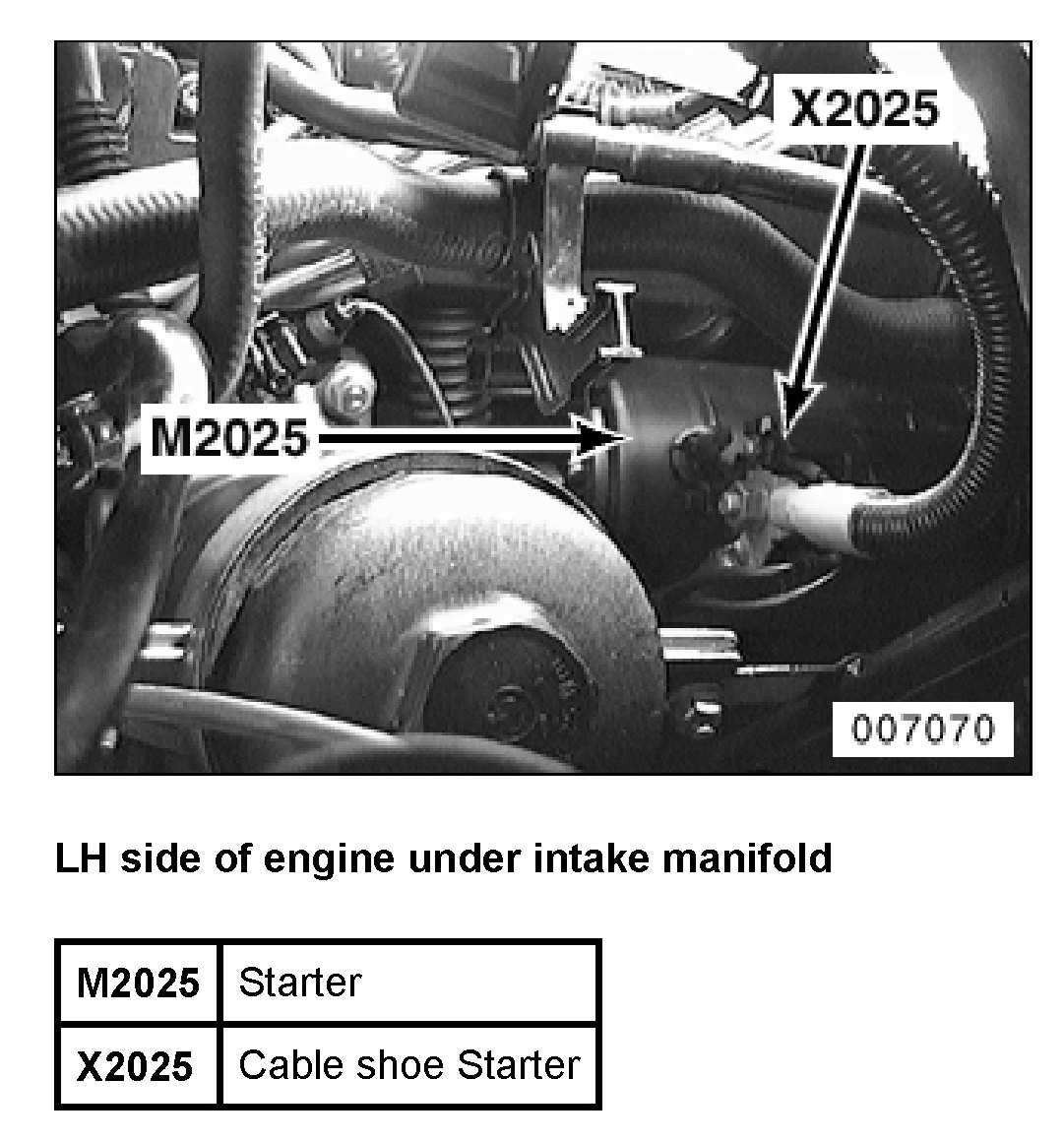 X2025

M2025

007070

LH side of engine under intake manifold

| M2025 | Starter |
|---|---|
| X2025 | Cable shoe Starter |